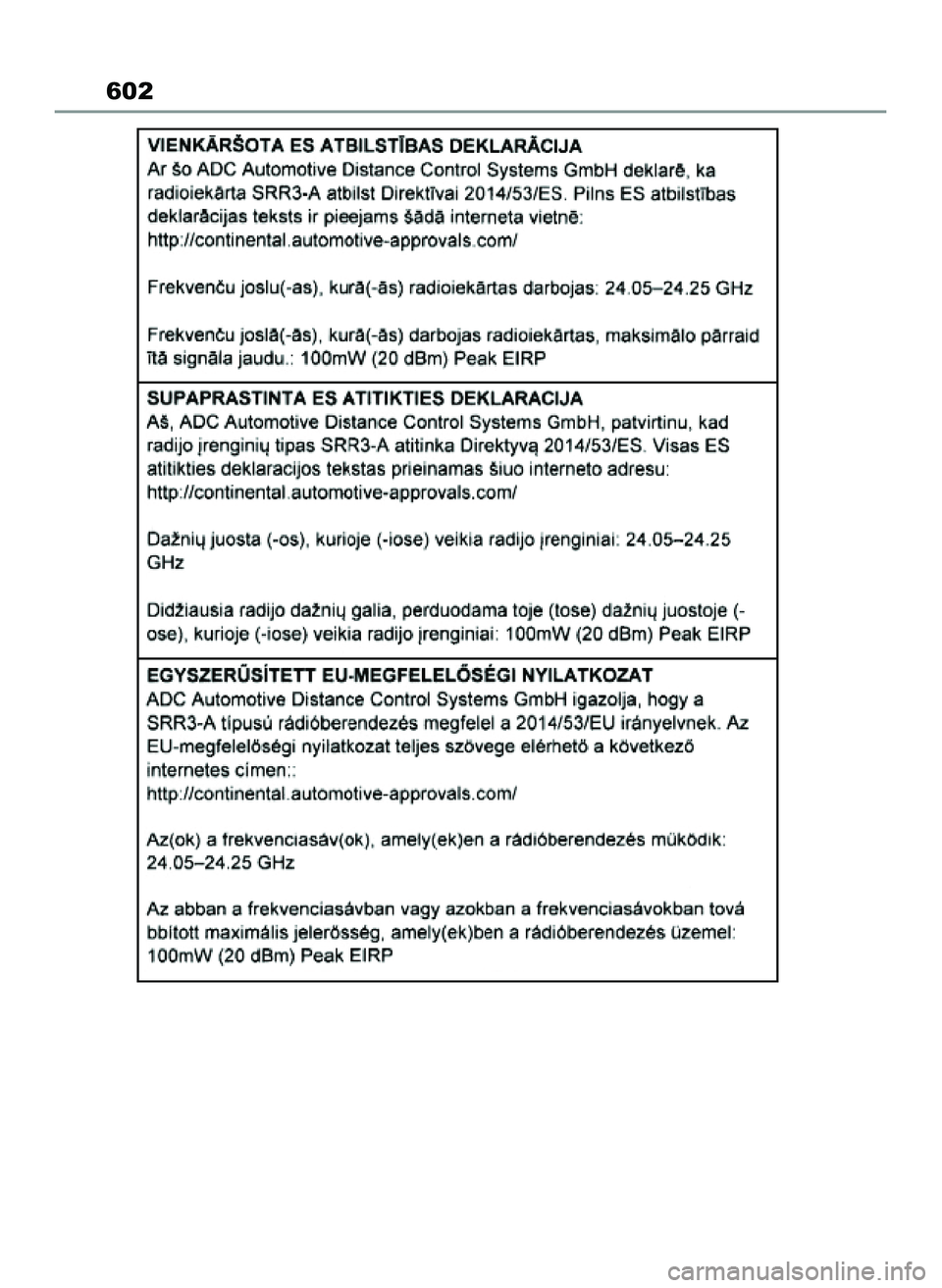 602

VIENKĀRŠOTA ES ATBILSTĪBAS DEKLARĀCIJA
Ar šo ADC Automotive Distance Control Systems GmbH deklarē, ka radioiekārta SRR3-A atbilst Direktīvai 2014/53/ES. Pilns ES atbilstības deklarācijas teksts ir pieejams šādā interneta vietnē: http://continental.automotive-approvals.com/

Frekvenču joslu(-as), kurā(-ās) radioiekārtas darbojas: 24.05–24.25 GHz

Frekvenču joslā(-ās), kurā(-ās) darbojas radioiekārtas, maksimālo pārraid ītā signāla jaudu.: 100mW (20 dBm) Peak EIRP

SUPAPRASTINTA ES ATITIKTIES DEKLARACIJA
Aš, ADC Automotive Distance Control Systems GmbH, patvirtinu, kad radijo įrenginių tipas SRR3-A atitinka Direktyvą 2014/53/ES. Visas ES atitikties deklaracijos tekstas prieinamas šiuo interneto adresu: http://continental.automotive-approvals.com/

Dažnių juosta (-os), kurioje (-iose) veikia radijo įrenginiai: 24.05–24.25 GHz

Didžiausia radijo dažnių galia, perduodama toje (tose) dažnių juostoje (-ose), kurioje (-iose) veikia radijo įrenginiai: 100mW (20 dBm) Peak EIRP

EGYSZERŰSÍTETT EU-MEGFELELŐSÉGI NYILATKOZAT
ADC Automotive Distance Control Systems GmbH igazolja, hogy a SRR3-A típusú rádióberendezés megfelel a 2014/53/EU irányelvnek. Az EU-megfelelőségi nyilatkozat teljes szövege elérhető a következő internetes címen:: http://continental.automotive-approvals.com/

Az(ok) a frekvenciasáv(ok), amely(ek)en a rádióberendezés működik: 24.05–24.25 GHz

Az abban a frekvenciasávban vagy azokban a frekvenciasávokban tová bbított maximális jelerősség, amely(ek)ben a rádióberendezés üzemel: 100mW (20 dBm) Peak EIRP

carmanualsonline.info